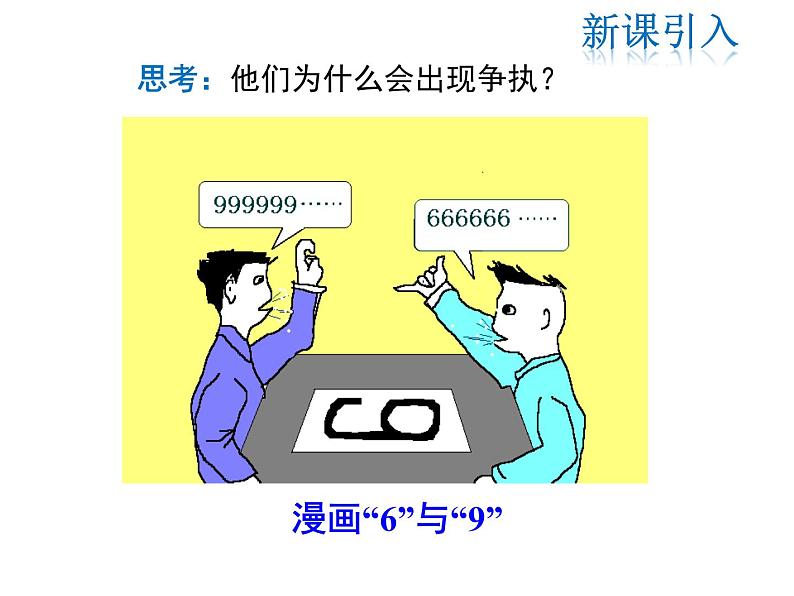 新课引入

思考：他们为什么会出现争执？

999999……

666666 ……

漫画“6”与“9”